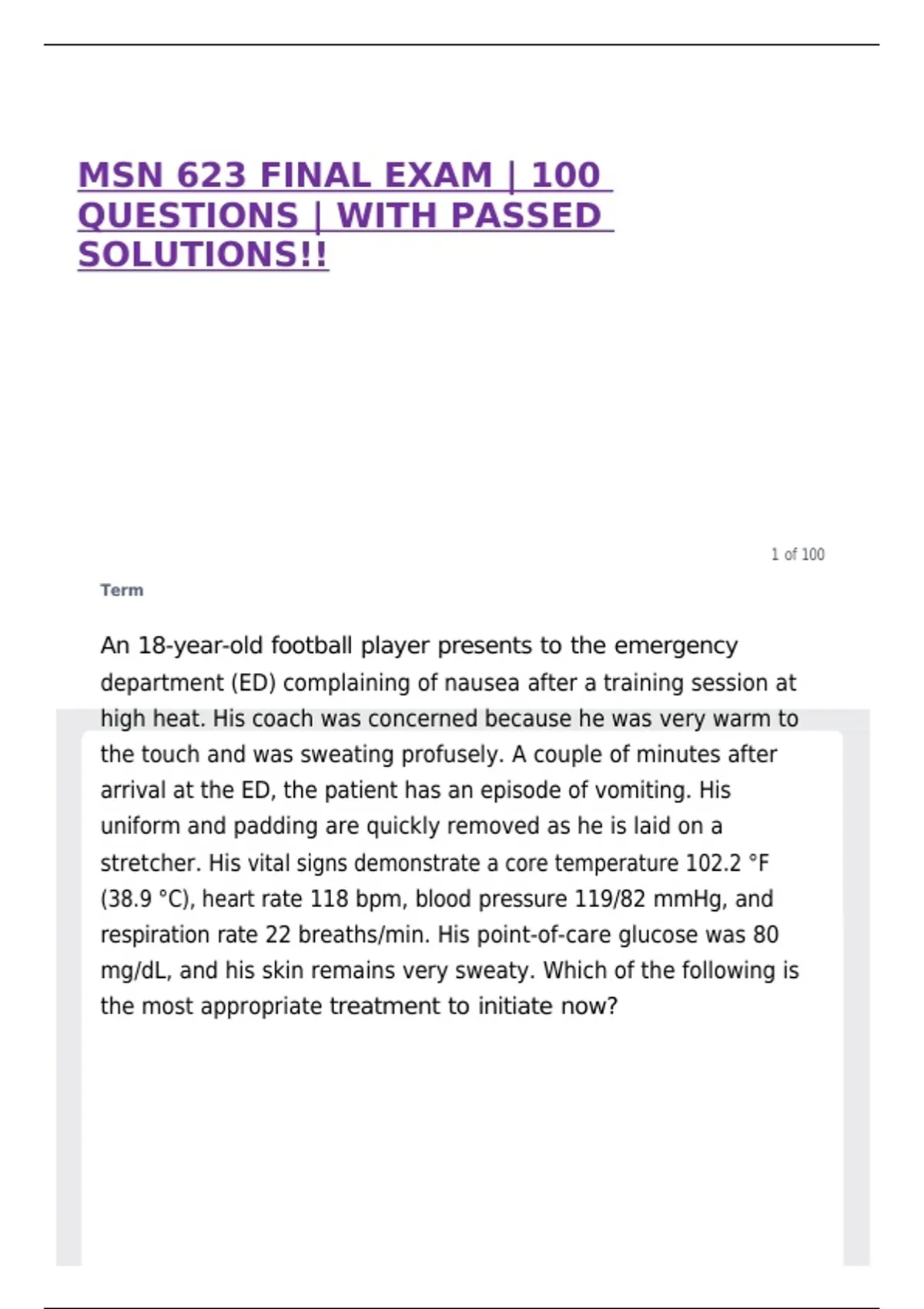 MSN 623 FINAL EXAM | 100 QUESTIONS | WITH PASSED SOLUTIONS!!

1 of 100

Term

An 18-year-old football player presents to the emergency department (ED) complaining of nausea after a training session at high heat. His coach was concerned because he was very warm to the touch and was sweating profusely. A couple of minutes after arrival at the ED, the patient has an episode of vomiting. His uniform and padding are quickly removed as he is laid on a stretcher. His vital signs demonstrate a core temperature 102.2 °F (38.9 °C), heart rate 118 bpm, blood pressure 119/82 mmHg, and respiration rate 22 breaths/min. His point-of-care glucose was 80 mg/dL, and his skin remains very sweaty. Which of the following is the most appropriate treatment to initiate now?